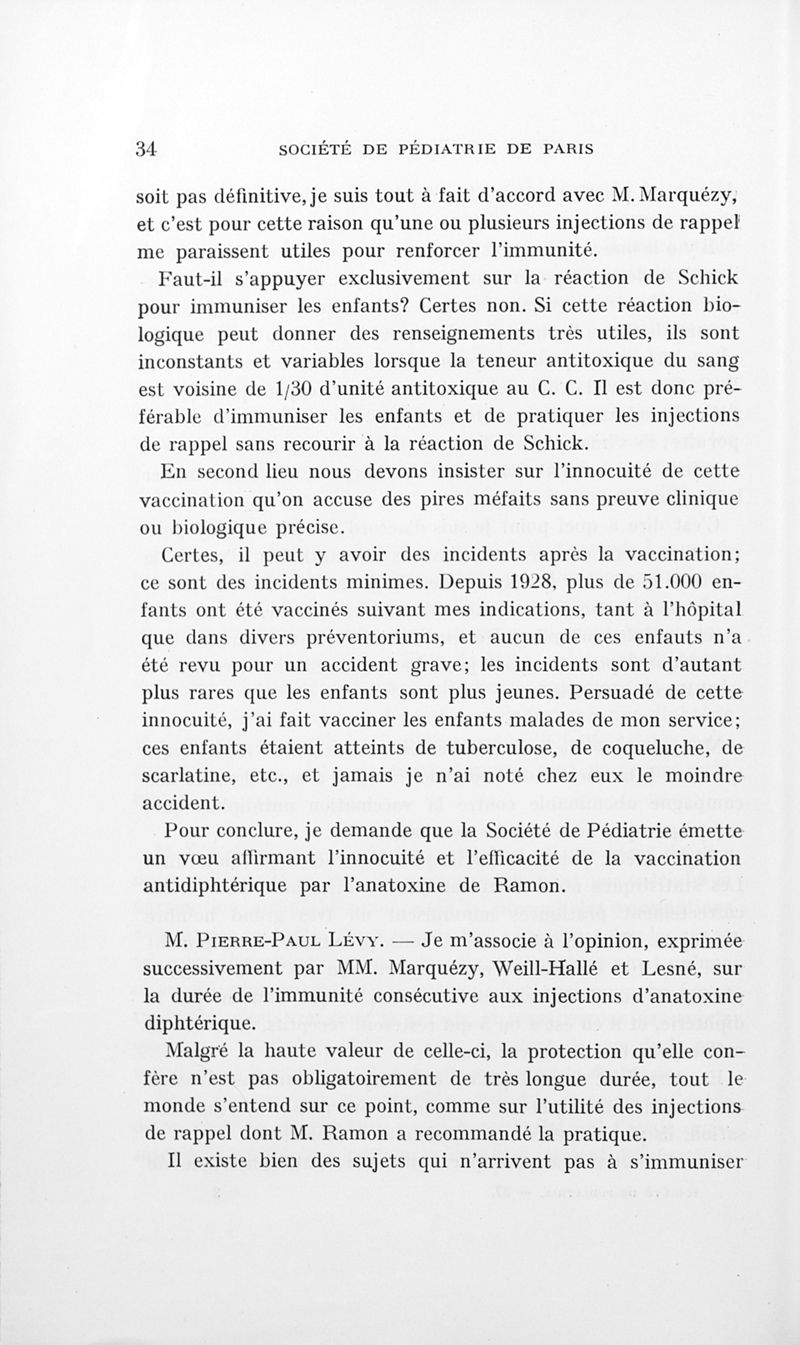 34 SOCIÉTÉ DE PÉDIATRIE DE PARIS

soit pas définitive, je suis tout à fait d'accord avec M. Marquézy, et c'est pour cette raison qu'une ou plusieurs injections de rappel me paraissent utiles pour renforcer l'immunité.

Faut-il s'appuyer exclusivement sur la réaction de Schick pour immuniser les enfants? Certes non. Si cette réaction biologique peut donner des renseignements très utiles, ils sont inconstants et variables lorsque la teneur antitoxique du sang est voisine de 1/30 d'unité antitoxique au C. C. Il est donc préférable d'immuniser les enfants et de pratiquer les injections de rappel sans recourir à la réaction de Schick.

En second lieu nous devons insister sur l'innocuité de cette vaccination qu'on accuse des pires méfaits sans preuve clinique ou biologique précise.

Certes, il peut y avoir des incidents après la vaccination; ce sont des incidents minimes. Depuis 1928, plus de 51.000 enfants ont été vaccinés suivant mes indications, tant à l'hôpital que dans divers préventoriums, et aucun de ces enfauts n'a été revu pour un accident grave; les incidents sont d'autant plus rares que les enfants sont plus jeunes. Persuadé de cette innocuité, j'ai fait vacciner les enfants malades de mon service; ces enfants étaient atteints de tuberculose, de coqueluche, de scarlatine, etc., et jamais je n'ai noté chez eux le moindre accident.

Pour conclure, je demande que la Société de Pédiatrie émette un vœu affirmant l'innocuité et l'efficacité de la vaccination antidiphtérique par l'anatoxine de Ramon.

M. Pierre-Paul Lévy. — Je m'associe à l'opinion, exprimée successivement par MM. Marquézy, Weill-Hallé et Lesné, sur la durée de l'immunité consécutive aux injections d'anatoxine diphtérique.

Malgré la haute valeur de celle-ci, la protection qu'elle confère n'est pas obligatoirement de très longue durée, tout le monde s'entend sur ce point, comme sur l'utilité des injections de rappel dont M. Ramon a recommandé la pratique.

Il existe bien des sujets qui n'arrivent pas à s'immuniser